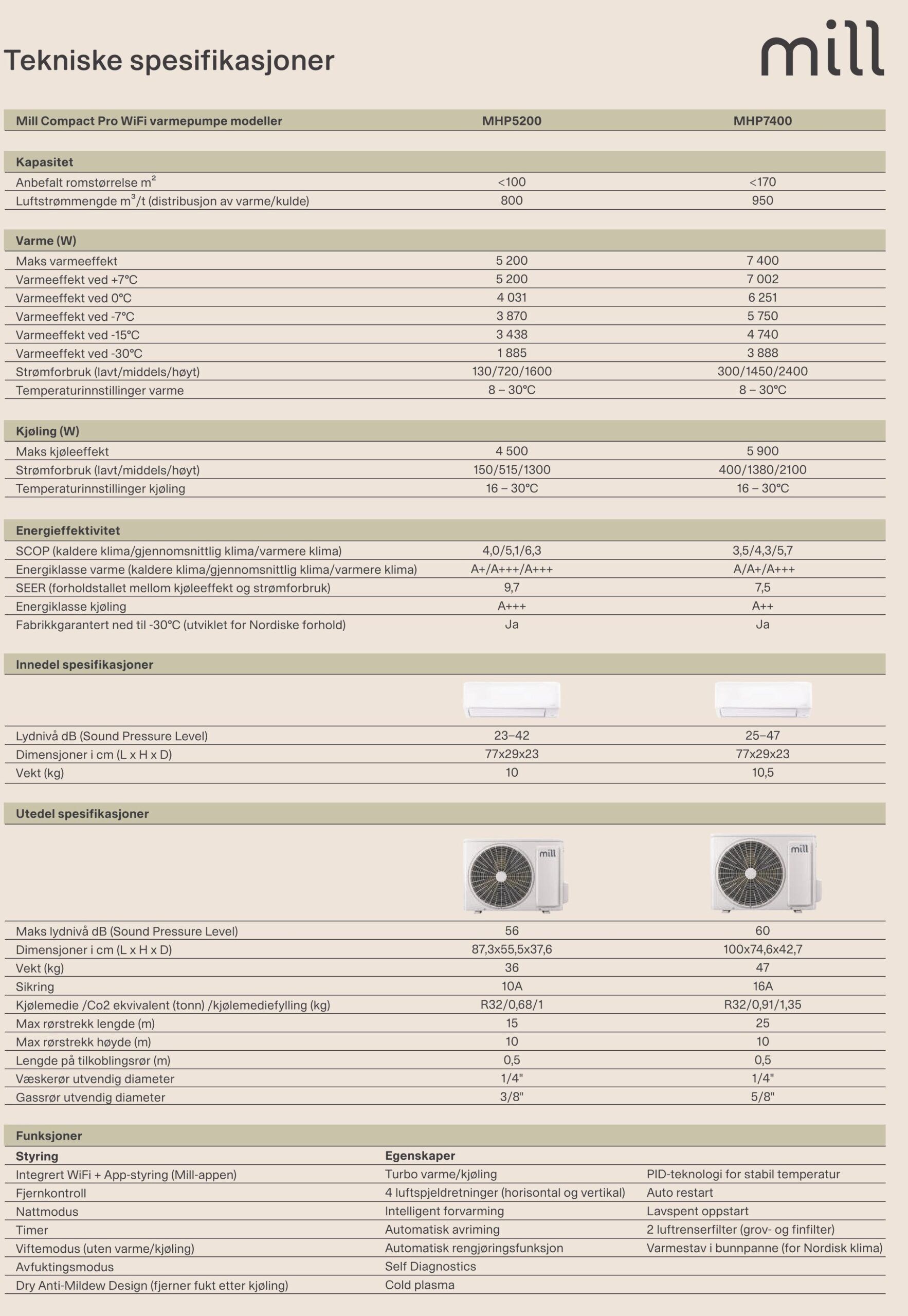 Tekniske spesifikasjoner

mill

| Mill Compact Pro WiFi varmepumpe modeller | MHP5200 | MHP7400 |
|---|---|---|
| Kapasitet | | |
| Anbefalt romstørrelse $m^2$ | <100 | <170 |
| Luftstrømmengde $m^3$/t (distribusjon av varme/kulde) | 800 | 950 |
| Varme (W) | | |
| Maks varmeeffekt | 5 200 | 7 400 |
| Varmeeffekt ved +7°C | 5 200 | 7 002 |
| Varmeeffekt ved 0°C | 4 031 | 6 251 |
| Varmeeffekt ved -7°C | 3 870 | 5 750 |
| Varmeeffekt ved -15°C | 3 438 | 4 740 |
| Varmeeffekt ved -30°C | 1 885 | 3 888 |
| Strømforbruk (lavt/middels/høyt) | 130/720/1600 | 300/1450/2400 |
| Temperaturinnstillinger varme | 8 – 30°C | 8 – 30°C |
| Kjøling (W) | | |
| Maks kjøleeffekt | 4 500 | 5 900 |
| Strømforbruk (lavt/middels/høyt) | 150/515/1300 | 400/1380/2100 |
| Temperaturinnstillinger kjøling | 16 – 30°C | 16 – 30°C |
| Energieffektivitet | | |
| SCOP (kaldere klima/gjennomsnittlig klima/varmere klima) | 4,0/5,1/6,3 | 3,5/4,3/5,7 |
| Energiklasse varme (kaldere klima/gjennomsnittlig klima/varmere klima) | A+/A+++/A+++ | A/A+/A+++ |
| SEER (forholdstallet mellom kjøleeffekt og strømforbruk) | 9,7 | 7,5 |
| Energiklasse kjøling | A+++ | A++ |
| Fabrikkgarantert ned til -30°C (utviklet for Nordiske forhold) | Ja | Ja |
| Innedel spesifikasjoner | | |
| Lydnivå dB (Sound Pressure Level) | 23–42 | 25–47 |
| Dimensjoner i cm (L x H x D) | 77x29x23 | 77x29x23 |
| Vekt (kg) | 10 | 10,5 |
| Utedel spesifikasjoner | | |
| Maks lydnivå dB (Sound Pressure Level) | 56 | 60 |
| Dimensjoner i cm (L x H x D) | 87,3x55,5x37,6 | 100x74,6x42,7 |
| Vekt (kg) | 36 | 47 |
| Sikring | 10A | 16A |
| Kjølemedie /Co2 ekvivalent (tonn) /kjølemediefylling (kg) | R32/0,68/1 | R32/0,91/1,35 |
| Max rørstrekk lengde (m) | 15 | 25 |
| Max rørstrekk høyde (m) | 10 | 10 |
| Lengde på tilkoblingsrør (m) | 0,5 | 0,5 |
| Væskerør utvendig diameter | 1/4" | 1/4" |
| Gassrør utvendig diameter | 3/8" | 5/8" |

Funksjoner

| Styring | Egenskaper | |
|---|---|---|
| Integrert WiFi + App-styring (Mill-appen) | Turbo varme/kjøling | PID-teknologi for stabil temperatur |
| Fjernkontroll | 4 luftspjeldretninger (horisontal og vertikal) | Auto restart |
| Nattmodus | Intelligent forvarming | Lavspent oppstart |
| Timer | Automatisk avriming | 2 luftrenserfilter (grov- og finfilter) |
| Viftemodus (uten varme/kjøling) | Automatisk rengjøringsfunksjon | Varmestav i bunnpanne (for Nordisk klima) |
| Avfuktingsmodus | Self Diagnostics | |
| Dry Anti-Mildew Design (fjerner fukt etter kjøling) | Cold plasma | |